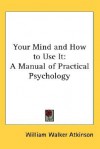 Your Mind and How to Use It: A Manual of Practical Psychology

William Walker Atkinson